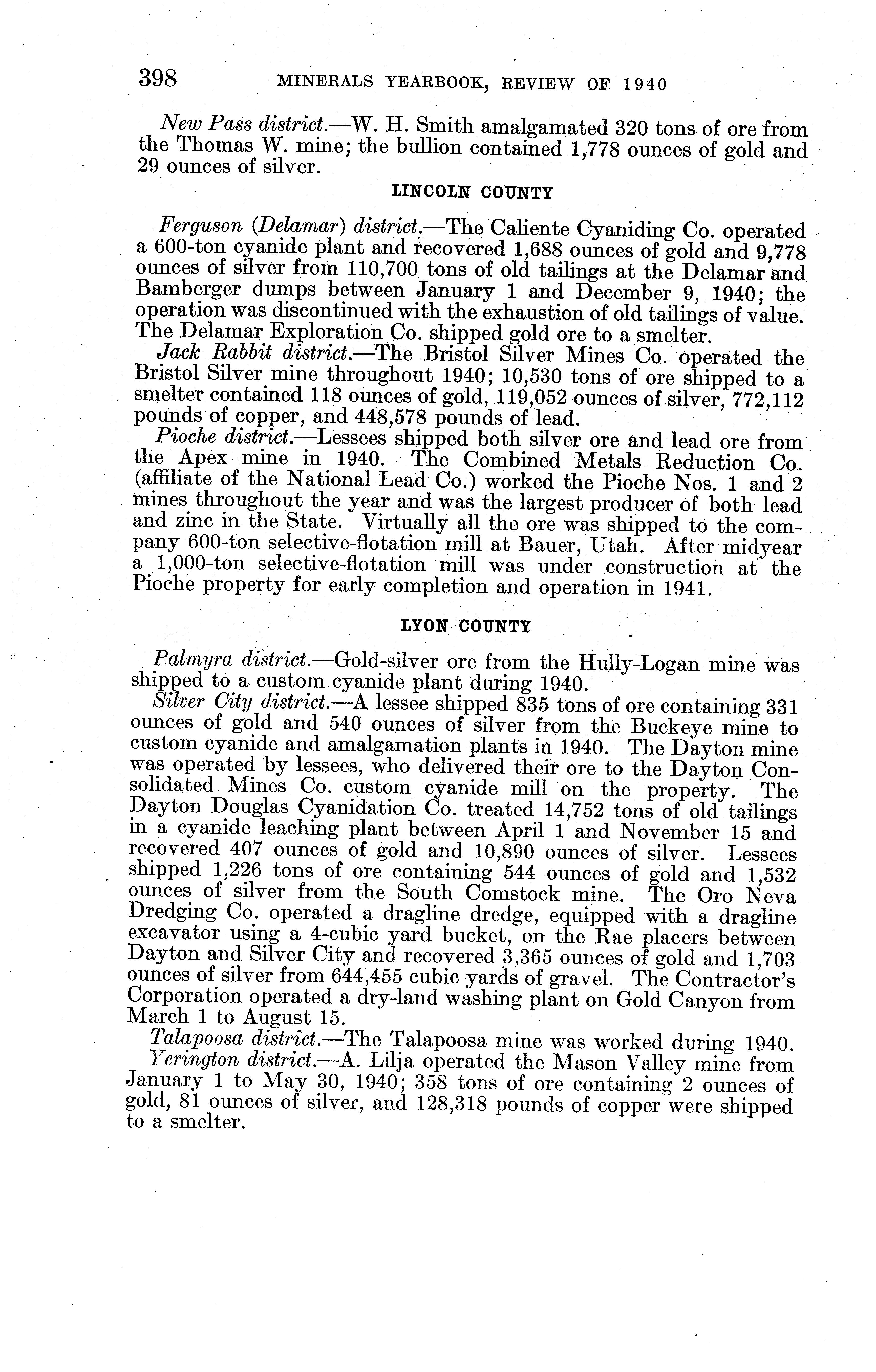 398 MINERALS YEARBOOK, REVIEW OF 1940

New Pass district.—W. H. Smith amalgamated 320 tons of ore from the Thomas W. mine; the bullion contained 1,778 ounces of gold and 29 ounces of silver.

LINCOLN COUNTY

Ferguson (Delamar) district.—The Caliente Cyaniding Co. operated a 600-ton cyanide plant and recovered 1,688 ounces of gold and 9,778 ounces of silver from 110,700 tons of old tailings at the Delamar and Bamberger dumps between January 1 and December 9, 1940; the operation was discontinued with the exhaustion of old tailings of value. The Delamar Exploration Co. shipped gold ore to a smelter.

Jack Rabbit district.—The Bristol Silver Mines Co. operated the Bristol Silver mine throughout 1940; 10,530 tons of ore shipped to a smelter contained 118 ounces of gold, 119,052 ounces of silver, 772,112 pounds of copper, and 448,578 pounds of lead.

Pioche district.—Lessees shipped both silver ore and lead ore from the Apex mine in 1940. The Combined Metals Reduction Co. (affiliate of the National Lead Co.) worked the Pioche Nos. 1 and 2 mines throughout the year and was the largest producer of both lead and zinc in the State. Virtually all the ore was shipped to the company 600-ton selective-flotation mill at Bauer, Utah. After midyear a 1,000-ton selective-flotation mill was under construction at the Pioche property for early completion and operation in 1941.

LYON COUNTY

Palmyra district.—Gold-silver ore from the Hully-Logan mine was shipped to a custom cyanide plant during 1940.

Silver City district.—A lessee shipped 835 tons of ore containing 331 ounces of gold and 540 ounces of silver from the Buckeye mine to custom cyanide and amalgamation plants in 1940. The Dayton mine was operated by lessees, who delivered their ore to the Dayton Consolidated Mines Co. custom cyanide mill on the property. The Dayton Douglas Cyanidation Co. treated 14,752 tons of old tailings in a cyanide leaching plant between April 1 and November 15 and recovered 407 ounces of gold and 10,890 ounces of silver. Lessees shipped 1,226 tons of ore containing 544 ounces of gold and 1,532 ounces of silver from the South Comstock mine. The Oro Neva Dredging Co. operated a dragline dredge, equipped with a dragline excavator using a 4-cubic yard bucket, on the Rae placers between Dayton and Silver City and recovered 3,365 ounces of gold and 1,703 ounces of silver from 644,455 cubic yards of gravel. The Contractor's Corporation operated a dry-land washing plant on Gold Canyon from March 1 to August 15.

Talapoosa district.—The Talapoosa mine was worked during 1940.

Yerington district.—A. Lilja operated the Mason Valley mine from January 1 to May 30, 1940; 358 tons of ore containing 2 ounces of gold, 81 ounces of silver, and 128,318 pounds of copper were shipped to a smelter.